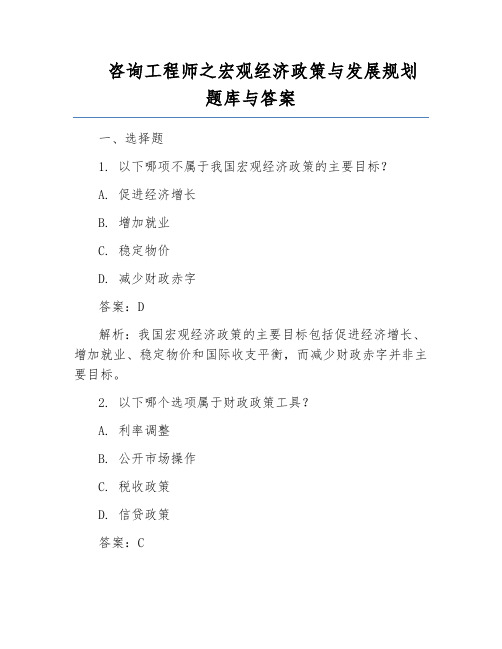 咨询工程师之宏观经济政策与发展规划题库与答案

一、选择题

1. 以下哪项不属于我国宏观经济政策的主要目标？

A. 促进经济增长

B. 增加就业

C. 稳定物价

D. 减少财政赤字

答案：D

解析：我国宏观经济政策的主要目标包括促进经济增长、增加就业、稳定物价和国际收支平衡，而减少财政赤字并非主要目标。

2. 以下哪个选项属于财政政策工具？

A. 利率调整

B. 公开市场操作

C. 税收政策

D. 信贷政策

答案：C